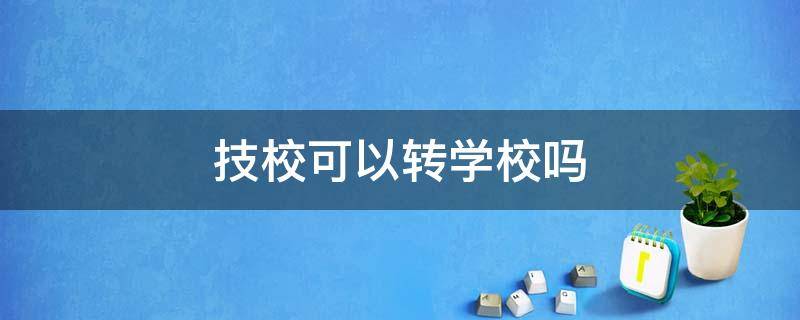 技校可以转学校吗